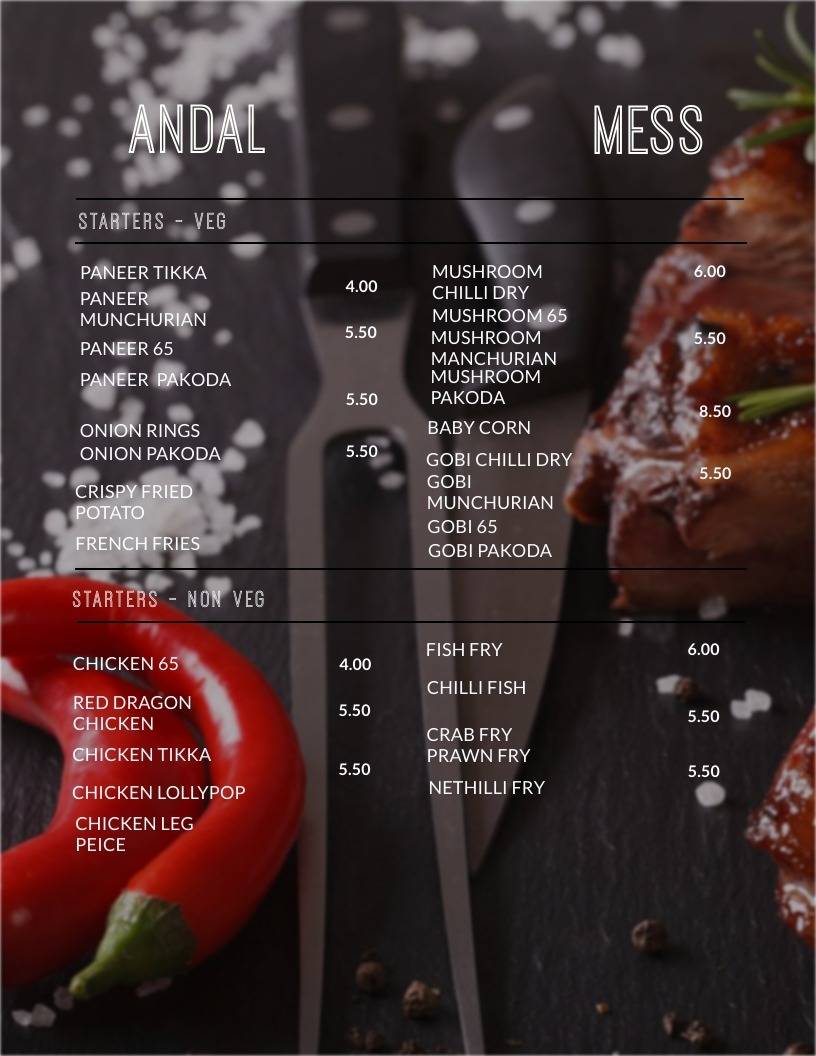 ANDAL MESS

STARTERS - VEG

PANEER TIKKA
PANEER MUNCHURIAN
PANEER 65
PANEER PAKODA
ONION RINGS
ONION PAKODA
CRISPY FRIED POTATO
FRENCH FRIES

4.00
5.50
5.50
5.50

MUSHROOM CHILLI DRY
MUSHROOM 65
MUSHROOM MANCHURIAN
MUSHROOM PAKODA
BABY CORN
GOBI CHILLI DRY
GOBI MUNCHURIAN
GOBI 65
GOBI PAKODA

6.00
5.50
8.50
5.50

STARTERS - NON VEG

CHICKEN 65
RED DRAGON CHICKEN
CHICKEN TIKKA
CHICKEN LOLLYPOP
CHICKEN LEG PEICE

4.00
5.50
5.50

FISH FRY
CHILLI FISH
CRAB FRY
PRAWN FRY
NETHILLI FRY

6.00
5.50
5.50